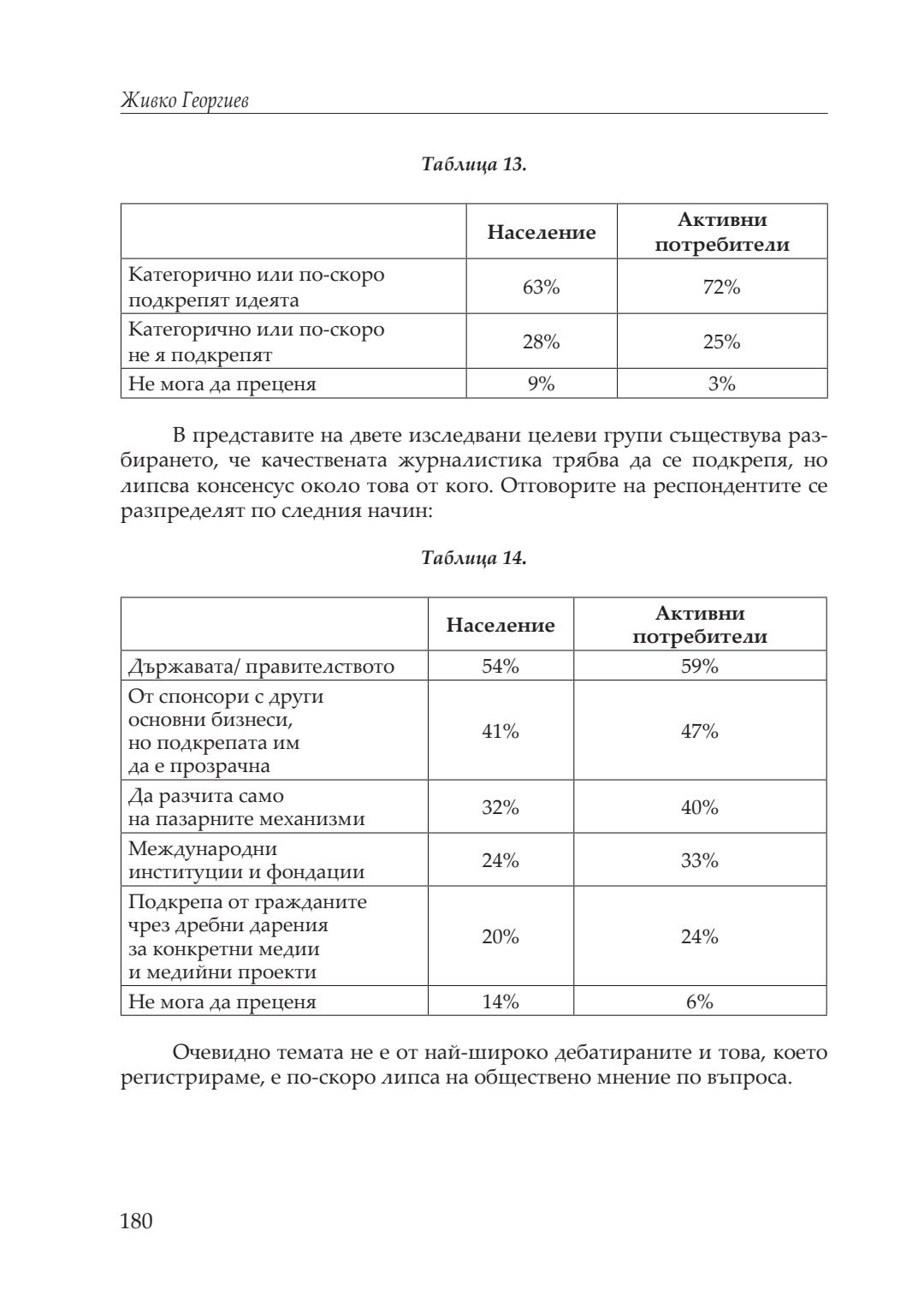 Живко Георгиев

Таблица 13.

| | Население | Активни потребители |
|---|---|---|
| Категорично или по-скоро подкрепят идеята | 63% | 72% |
| Категорично или по-скоро не я подкрепят | 28% | 25% |
| Не мога да преценя | 9% | 3% |

В представите на двете изследвани целеви групи съществува разбирането, че качествената журналистика трябва да се подкрепя, но липсва консенсус около това от кого. Отговорите на респондентите се разпределят по следния начин:

Таблица 14.

| | Население | Активни потребители |
|---|---|---|
| Държавата/ правителството | 54% | 59% |
| От спонсори с други основни бизнеси, но подкрепата им да е прозрачна | 41% | 47% |
| Да разчита само на пазарните механизми | 32% | 40% |
| Международни институции и фондации | 24% | 33% |
| Подкрепа от гражданите чрез дребни дарения за конкретни медии и медийни проекти | 20% | 24% |
| Не мога да преценя | 14% | 6% |

Очевидно темата не е от най-широко дебатираните и това, което регистрираме, е по-скоро липса на обществено мнение по въпроса.

180